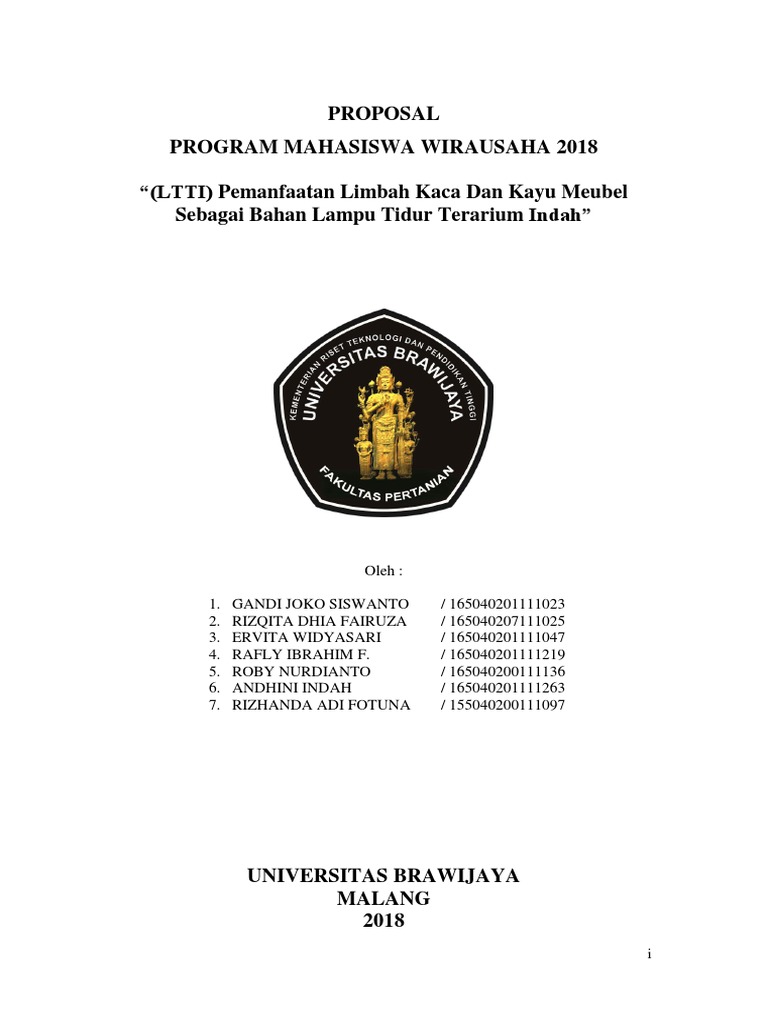 PROPOSAL

PROGRAM MAHASISWA WIRAUSAHA 2018

“(LTTI) Pemanfaatan Limbah Kaca Dan Kayu Meubel Sebagai Bahan Lampu Tidur Terarium Indah”

KEMENTERIAN RISET TEKNOLOGI DAN PENDIDIKAN TINGGI
UNIVERSITAS BRAWIJAYA
FAKULTAS PERTANIAN

Oleh :

1. GANDI JOKO SISWANTO / 165040201111023
2. RIZQITA DHIA FAIRUZA / 165040207111025
3. ERVITA WIDYASARI / 165040201111047
4. RAFLY IBRAHIM F. / 165040201111219
5. ROBY NURDIANTO / 165040200111136
6. ANDHINI INDAH / 165040201111263
7. RIZHANDA ADI FOTUNA / 155040200111097

UNIVERSITAS BRAWIJAYA
MALANG
2018

i